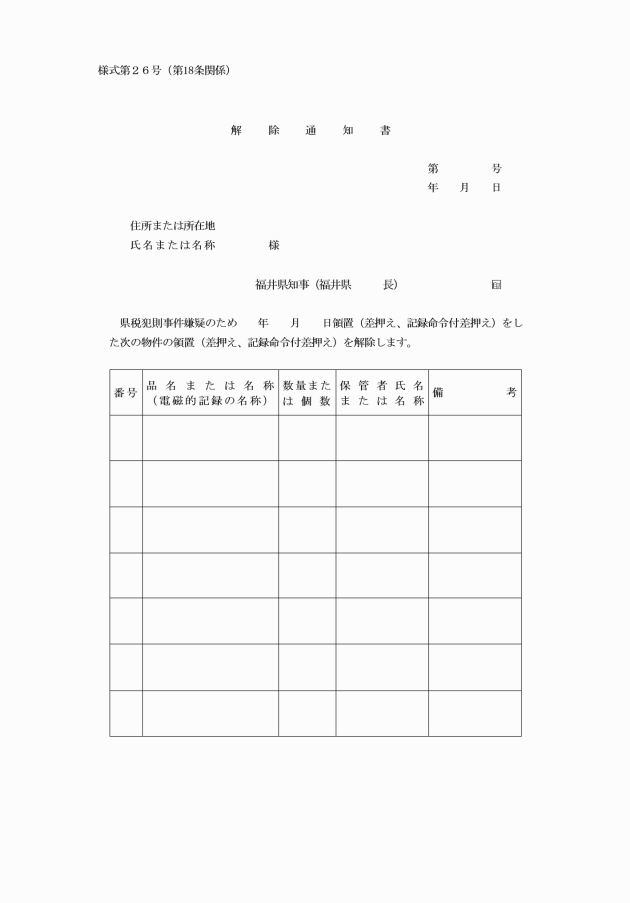 様式第２６号（第18条関係）

解　除　通　知　書

第　　　号
年　月　日

住所または所在地
氏名または名称　　　　様

福井県知事（福井県　　長）　　　　印

県税犯則事件嫌疑のため　年　月　日領置（差押え、記録命令付差押え）をした次の物件の領置（差押え、記録命令付差押え）を解除します。

| 番号 | 品名または名称（電磁的記録の名称） | 数量または個数 | 保管者氏名または名称 | 備考 |
|---|---|---|---|---|
| | | | | |
| | | | | |
| | | | | |
| | | | | |
| | | | | |
| | | | | |
| | | | | |